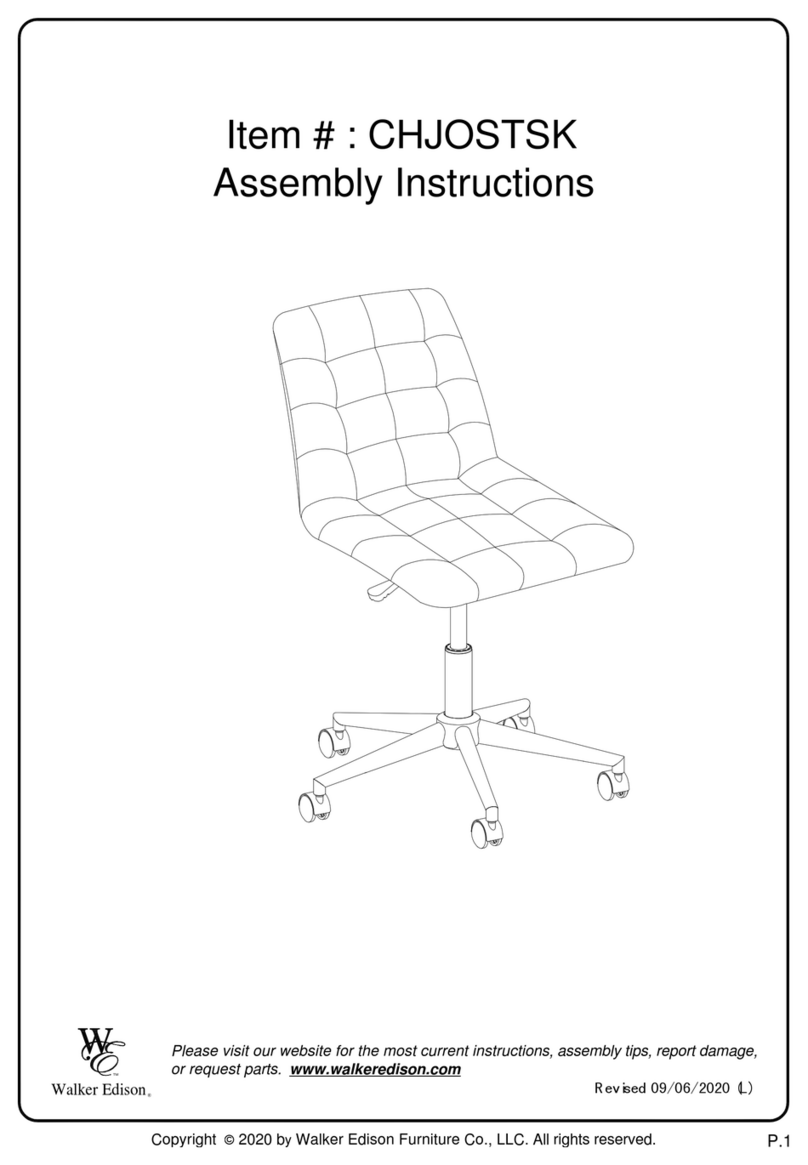 Item # : CHJOSTSK
Assembly Instructions

WE
Walker Edison®

Please visit our website for the most current instructions, assembly tips, report damage, or request parts. www.walkeredison.com

Revised 09/06/2020 (L)

Copyright © 2020 by Walker Edison Furniture Co., LLC. All rights reserved.

P.1